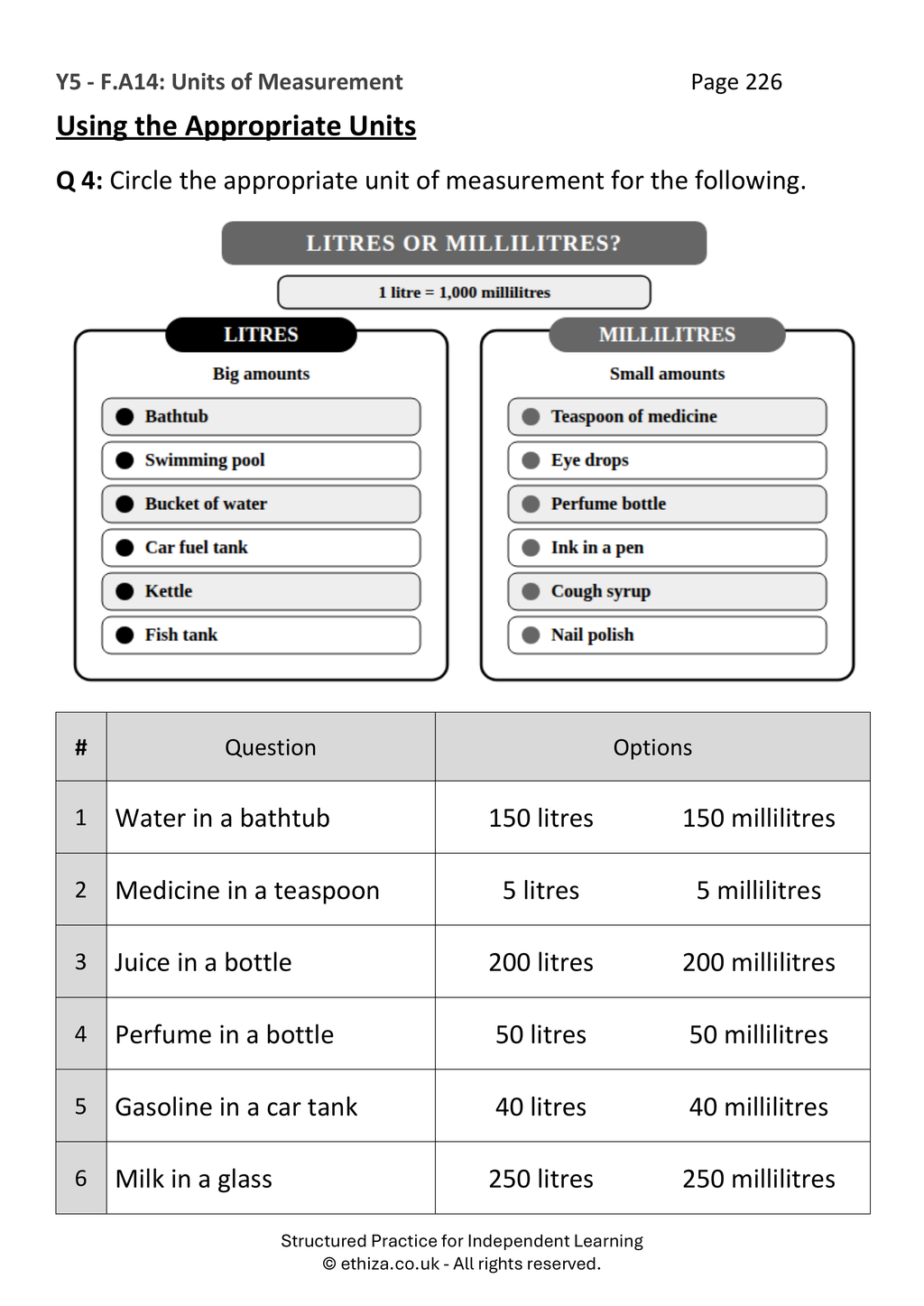 Y5 - F.A14: Units of Measurement Page 226

Using the Appropriate Units

Q 4: Circle the appropriate unit of measurement for the following.

LITRES OR MILLILITRES?

1 litre = 1,000 millilitres

LITRES

Big amounts

• Bathtub
• Swimming pool
• Bucket of water
• Car fuel tank
• Kettle
• Fish tank

MILLILITRES

Small amounts

• Teaspoon of medicine
• Eye drops
• Perfume bottle
• Ink in a pen
• Cough syrup
• Nail polish

| # | Question | Options | |
|---|---|---|---|
| 1 | Water in a bathtub | 150 litres | 150 millilitres |
| 2 | Medicine in a teaspoon | 5 litres | 5 millilitres |
| 3 | Juice in a bottle | 200 litres | 200 millilitres |
| 4 | Perfume in a bottle | 50 litres | 50 millilitres |
| 5 | Gasoline in a car tank | 40 litres | 40 millilitres |
| 6 | Milk in a glass | 250 litres | 250 millilitres |

Structured Practice for Independent Learning
© ethiza.co.uk - All rights reserved.